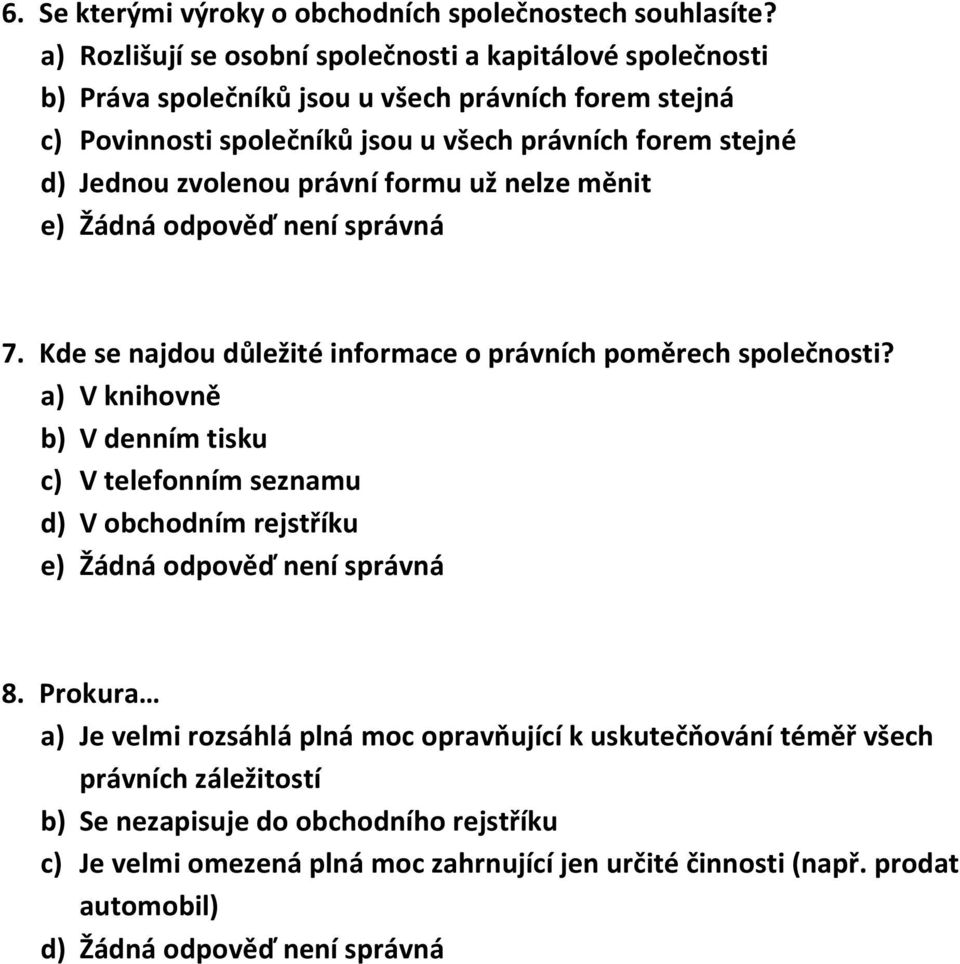 6. Se kterými výroky o obchodních společnostech souhlasíte?
a) Rozlišují se osobní společnosti a kapitálové společnosti
b) Práva společníků jsou u všech právních forem stejná
c) Povinnosti společníků jsou u všech právních forem stejné
d) Jednou zvolenou právní formu už nelze měnit
e) Žádná odpověď není správná

7. Kde se najdou důležité informace o právních poměrech společnosti?
a) V knihovně
b) V denním tisku
c) V telefonním seznamu
d) V obchodním rejstříku
e) Žádná odpověď není správná

8. Prokura…
a) Je velmi rozsáhlá plná moc opravňující k uskutečňování téměř všech právních záležitostí
b) Se nezapisuje do obchodního rejstříku
c) Je velmi omezená plná moc zahrnující jen určité činnosti (např. prodat automobil)
d) Žádná odpověď není správná